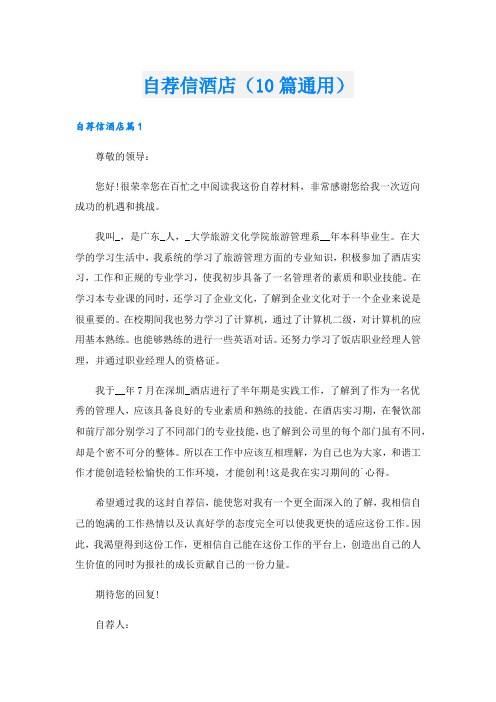 自荐信酒店（10篇通用）

自荐信酒店篇1

尊敬的领导：

您好!很荣幸您在百忙之中阅读我这份自荐材料，非常感谢您给我一次迈向成功的机遇和挑战。

我叫_，是广东_人，_大学旅游文化学院旅游管理系__年本科毕业生。在大学的学习生活中，我系统的学习了旅游管理方面的专业知识，积极参加了酒店实习，工作和正规的专业学习，使我初步具备了一名管理者的素质和职业技能。在学习本专业课的同时，还学习了企业文化，了解到企业文化对于一个企业来说是很重要的。在校期间我也努力学习了计算机，通过了计算机二级，对计算机的应用基本熟练。也能够熟练的进行一些英语对话。还努力学习了饭店职业经理人管理，并通过职业经理人的资格证。

我于__年7月在深圳_酒店进行了半年期是实践工作，了解到了作为一名优秀的管理人，应该具备良好的专业素质和熟练的技能。在酒店实习期，在餐饮部和前厅部分别学习了不同部门的专业技能，也了解到公司里的每个部门虽有不同，却是个密不可分的整体。所以在工作中应该互相理解，为自己也为大家，和谐工作才能创造轻松愉快的工作环境，才能创利!这是我在实习期间的`心得。

希望通过我的这封自荐信，能使您对我有一个更全面深入的了解，我相信自己的饱满的工作热情以及认真好学的态度完全可以使我更快的适应这份工作。因此，我渴望得到这份工作，更相信自己能在这份工作的平台上，创造出自己的人生价值的同时为报社的成长贡献自己的一份力量。

期待您的回复!

自荐人：